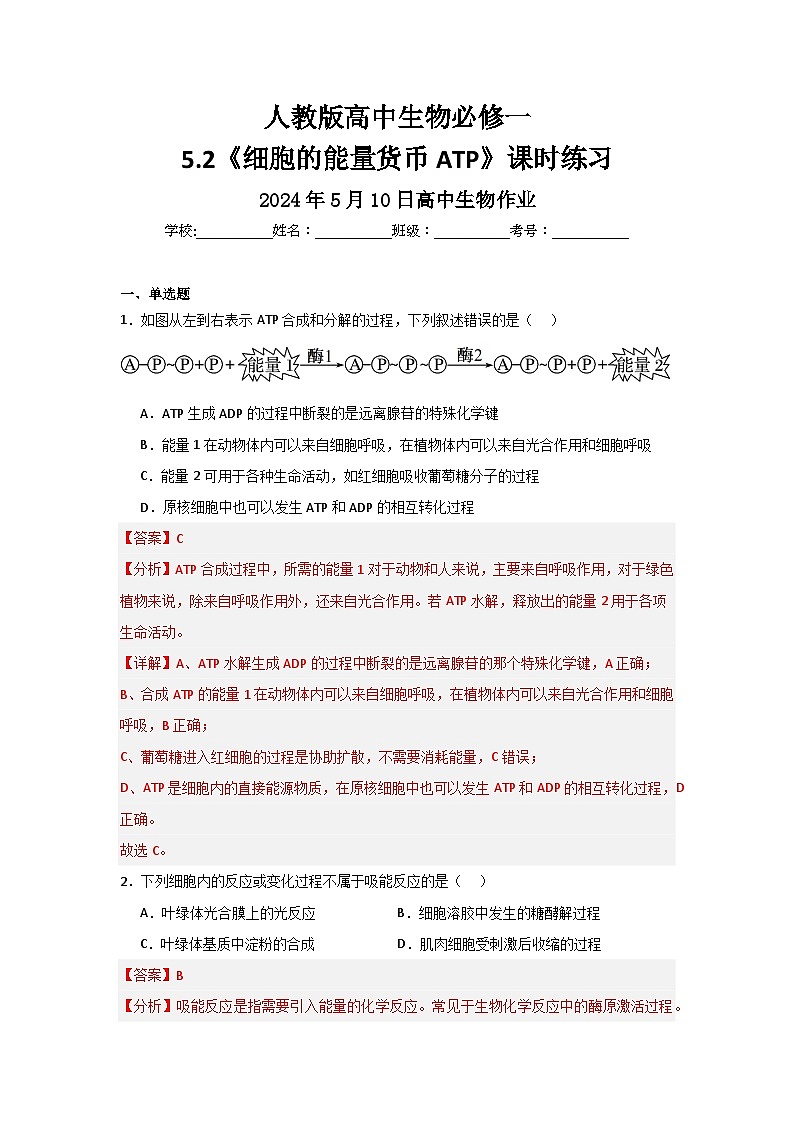 人教版高中生物必修一
5.2《细胞的能量货币 ATP》课时练习

2024 年 5 月 10 日高中生物作业

学校:__________姓名：__________班级：__________考号：__________

一、单选题

1．如图从左到右表示 ATP 合成和分解的过程，下列叙述错误的是（　）

Ⓐ-Ⓟ~Ⓟ+Ⓟ+ 能量 1 酶1 Ⓐ-Ⓟ~Ⓟ~Ⓟ 酶2 Ⓐ-Ⓟ~Ⓟ+Ⓟ+ 能量 2

A．ATP 生成 ADP 的过程中断裂的是远离腺苷的特殊化学键

B．能量 1 在动物体内可以来自细胞呼吸，在植物体内可以来自光合作用和细胞呼吸

C．能量 2 可用于各种生命活动，如红细胞吸收葡萄糖分子的过程

D．原核细胞中也可以发生 ATP 和 ADP 的相互转化过程

【答案】C

【分析】ATP 合成过程中，所需的能量 1 对于动物和人来说，主要来自呼吸作用，对于绿色植物来说，除来自呼吸作用外，还来自光合作用。若 ATP 水解，释放出的能量 2 用于各项生命活动。

【详解】A、ATP 水解生成 ADP 的过程中断裂的是远离腺苷的那个特殊化学键，A 正确；

B、合成 ATP 的能量 1 在动物体内可以来自细胞呼吸，在植物体内可以来自光合作用和细胞呼吸，B 正确；

C、葡萄糖进入红细胞的过程是协助扩散，不需要消耗能量，C 错误；

D、ATP 是细胞内的直接能源物质，在原核细胞中也可以发生 ATP 和 ADP 的相互转化过程，D 正确。

故选 C。

2．下列细胞内的反应或变化过程不属于吸能反应的是（　）

A．叶绿体光合膜上的光反应　　B．细胞溶胶中发生的糖酵解过程

C．叶绿体基质中淀粉的合成　　D．肌肉细胞受刺激后收缩的过程

【答案】B

【分析】吸能反应是指需要引入能量的化学反应。常见于生物化学反应中的酶原激活过程。